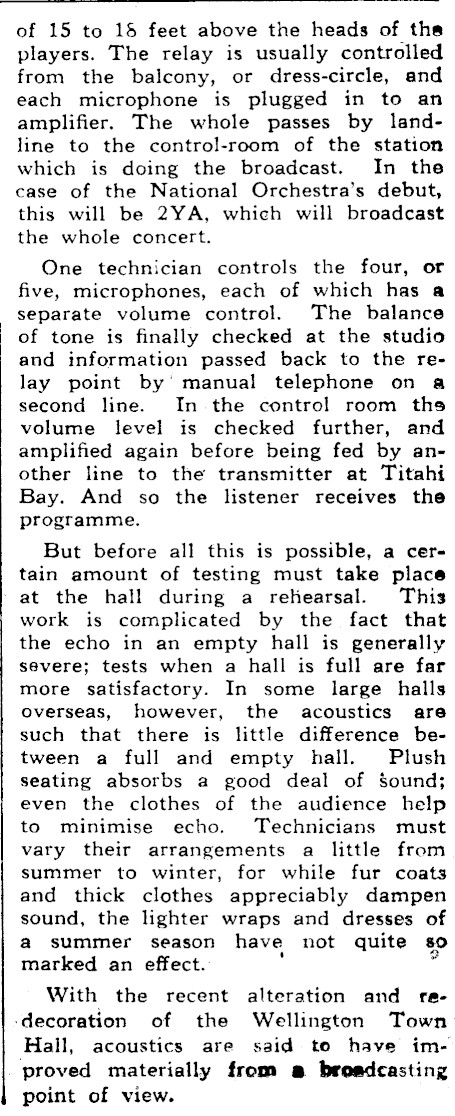 of 15 to 18 feet above the heads of the players. The relay is usually controlled from the balcony, or dress-circle, and each microphone is plugged in to an amplifier. The whole passes by landline to the control-room of the station which is doing the broadcast. In the case of the National Orchestra's debut, this will be 2YA, which will broadcast the whole concert.

One technician controls the four, or five, microphones, each of which has a separate volume control. The balance of tone is finally checked at the studio and information passed back to the relay point by manual telephone on a second line. In the control room the volume level is checked further, and amplified again before being fed by another line to the transmitter at Titahi Bay. And so the listener receives the programme.

But before all this is possible, a certain amount of testing must take place at the hall during a rehearsal. This work is complicated by the fact that the echo in an empty hall is generally severe; tests when a hall is full are far more satisfactory. In some large halls overseas, however, the acoustics are such that there is little difference between a full and empty hall. Plush seating absorbs a good deal of sound; even the clothes of the audience help to minimise echo. Technicians must vary their arrangements a little from summer to winter, for while fur coats and thick clothes appreciably dampen sound, the lighter wraps and dresses of a summer season have not quite so marked an effect.

With the recent alteration and redecoration of the Wellington Town Hall, acoustics are said to have improved materially from a broadcasting point of view.